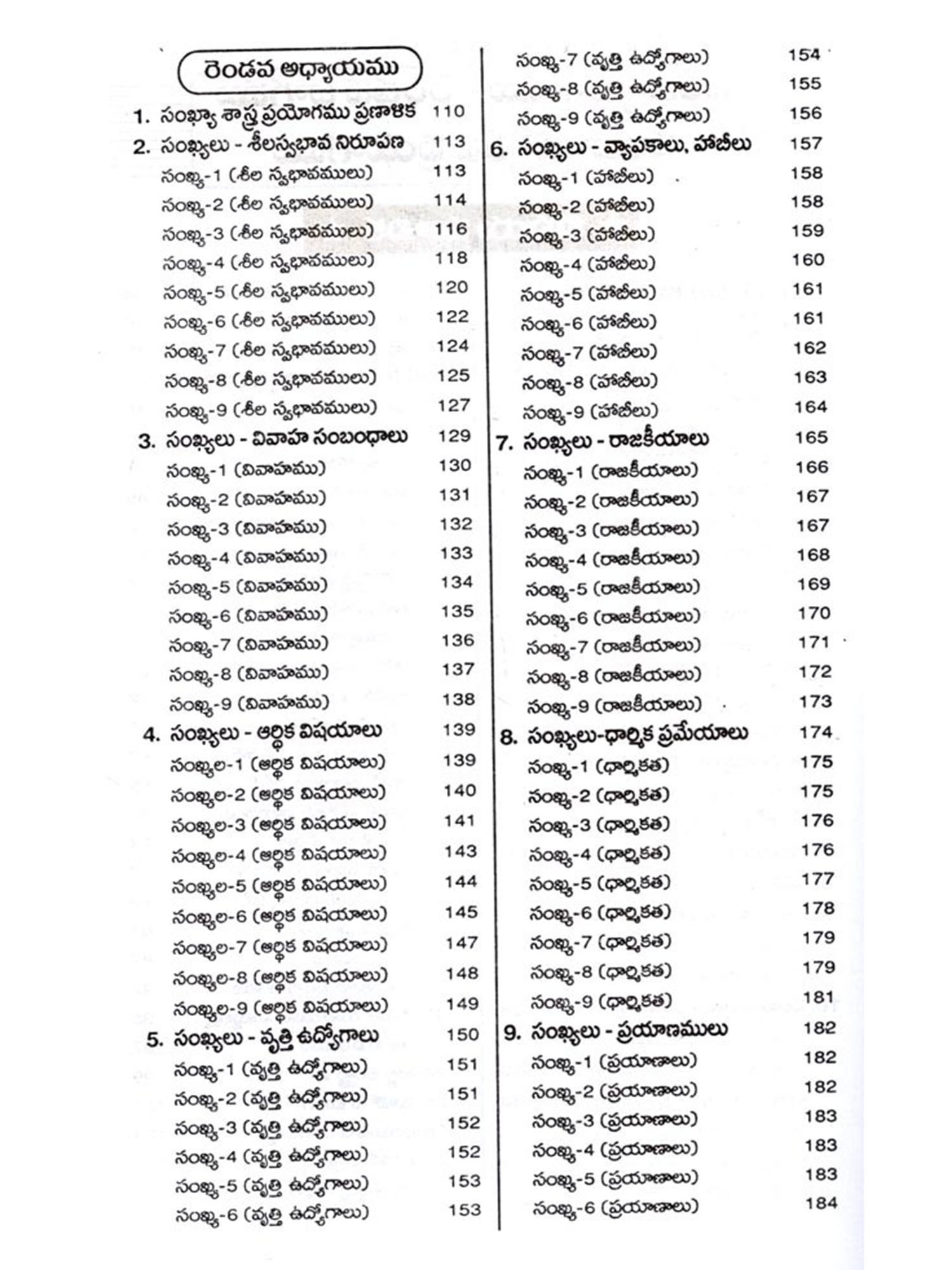 రెండవ అధ్యాయము

1. సంఖ్యా శాస్త్ర ప్రయోగము ప్రణాళిక 110
2. సంఖ్యలు - శీలస్వభావ నిరూపణ 113
సంఖ్య-1 (శీల స్వభావములు) 113
సంఖ్య-2 (శీల స్వభావములు) 114
సంఖ్య-3 (శీల స్వభావములు) 116
సంఖ్య-4 (శీల స్వభావములు) 118
సంఖ్య-5 (శీల స్వభావములు) 120
సంఖ్య-6 (శీల స్వభావములు) 122
సంఖ్య-7 (శీల స్వభావములు) 124
సంఖ్య-8 (శీల స్వభావములు) 125
సంఖ్య-9 (శీల స్వభావములు) 127
3. సంఖ్యలు - వివాహ సంబంధాలు 129
సంఖ్య-1 (వివాహము) 130
సంఖ్య-2 (వివాహము) 131
సంఖ్య-3 (వివాహము) 132
సంఖ్య-4 (వివాహము) 133
సంఖ్య-5 (వివాహము) 134
సంఖ్య-6 (వివాహము) 135
సంఖ్య-7 (వివాహము) 136
సంఖ్య-8 (వివాహము) 137
సంఖ్య-9 (వివాహము) 138
4. సంఖ్యలు - ఆర్థిక విషయాలు 139
సంఖ్యల-1 (ఆర్థిక విషయాలు) 139
సంఖ్యల-2 (ఆర్థిక విషయాలు) 140
సంఖ్యల-3 (ఆర్థిక విషయాలు) 141
సంఖ్యల-4 (ఆర్థిక విషయాలు) 143
సంఖ్యల-5 (ఆర్థిక విషయాలు) 144
సంఖ్యల-6 (ఆర్థిక విషయాలు) 145
సంఖ్యల-7 (ఆర్థిక విషయాలు) 147
సంఖ్యల-8 (ఆర్థిక విషయాలు) 148
సంఖ్యల-9 (ఆర్థిక విషయాలు) 149
5. సంఖ్యలు - వృత్తి ఉద్యోగాలు 150
సంఖ్య-1 (వృత్తి ఉద్యోగాలు) 151
సంఖ్య-2 (వృత్తి ఉద్యోగాలు) 151
సంఖ్య-3 (వృత్తి ఉద్యోగాలు) 152
సంఖ్య-4 (వృత్తి ఉద్యోగాలు) 152
సంఖ్య-5 (వృత్తి ఉద్యోగాలు) 153
సంఖ్య-6 (వృత్తి ఉద్యోగాలు) 153

సంఖ్య-7 (వృత్తి ఉద్యోగాలు) 154
సంఖ్య-8 (వృత్తి ఉద్యోగాలు) 155
సంఖ్య-9 (వృత్తి ఉద్యోగాలు) 156
6. సంఖ్యలు - వ్యాపకాలు, హాబీలు 157
సంఖ్య-1 (హాబీలు) 158
సంఖ్య-2 (హాబీలు) 158
సంఖ్య-3 (హాబీలు) 159
సంఖ్య-4 (హాబీలు) 160
సంఖ్య-5 (హాబీలు) 161
సంఖ్య-6 (హాబీలు) 161
సంఖ్య-7 (హాబీలు) 162
సంఖ్య-8 (హాబీలు) 163
సంఖ్య-9 (హాబీలు) 164
7. సంఖ్యలు - రాజకీయాలు 165
సంఖ్య-1 (రాజకీయాలు) 166
సంఖ్య-2 (రాజకీయాలు) 167
సంఖ్య-3 (రాజకీయాలు) 167
సంఖ్య-4 (రాజకీయాలు) 168
సంఖ్య-5 (రాజకీయాలు) 169
సంఖ్య-6 (రాజకీయాలు) 170
సంఖ్య-7 (రాజకీయాలు) 171
సంఖ్య-8 (రాజకీయాలు) 172
సంఖ్య-9 (రాజకీయాలు) 173
8. సంఖ్యలు-ధార్మిక ప్రమేయాలు 174
సంఖ్య-1 (ధార్మికత) 175
సంఖ్య-2 (ధార్మికత) 175
సంఖ్య-3 (ధార్మికత) 176
సంఖ్య-4 (ధార్మికత) 176
సంఖ్య-5 (ధార్మికత) 177
సంఖ్య-6 (ధార్మికత) 178
సంఖ్య-7 (ధార్మికత) 179
సంఖ్య-8 (ధార్మికత) 179
సంఖ్య-9 (ధార్మికత) 181
9. సంఖ్యలు - ప్రయాణములు 182
సంఖ్య-1 (ప్రయాణాలు) 182
సంఖ్య-2 (ప్రయాణాలు) 182
సంఖ్య-3 (ప్రయాణాలు) 183
సంఖ్య-4 (ప్రయాణాలు) 183
సంఖ్య-5 (ప్రయాణాలు) 183
సంఖ్య-6 (ప్రయాణాలు) 184